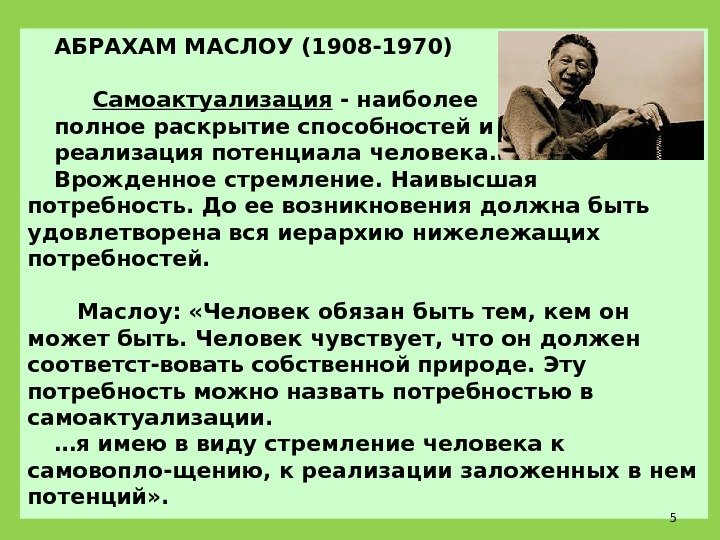 АБРАХАМ МАСЛОУ (1908-1970)

Самоактуализация - наиболее полное раскрытие способностей и реализация потенциала человека. Врожденное стремление. Наивысшая потребность. До ее возникновения должна быть удовлетворена вся иерархию нижележащих потребностей.

Маслоу: «Человек обязан быть тем, кем он может быть. Человек чувствует, что он должен соответст-вовать собственной природе. Эту потребность можно назвать потребностью в самоактуализации.

...я имею в виду стремление человека к самовопло-щению, к реализации заложенных в нем потенций».

5